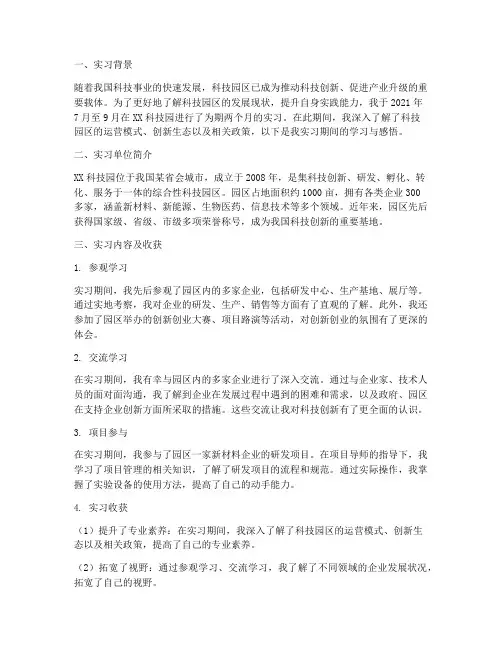 一、实习背景

随着我国科技事业的快速发展，科技园区已成为推动科技创新、促进产业升级的重要载体。为了更好地了解科技园区的发展现状，提升自身实践能力，我于2021年7月至9月在XX科技园进行了为期两个月的实习。在此期间，我深入了解了科技园区的运营模式、创新生态以及相关政策，以下是我实习期间的学习与感悟。

二、实习单位简介

XX科技园位于我国某省会城市，成立于2008年，是集科技创新、研发、孵化、转化、服务于一体的综合性科技园区。园区占地面积约1000亩，拥有各类企业300多家，涵盖新材料、新能源、生物医药、信息技术等多个领域。近年来，园区先后获得国家级、省级、市级多项荣誉称号，成为我国科技创新的重要基地。

三、实习内容及收获

1. 参观学习

实习期间，我先后参观了园区内的多家企业，包括研发中心、生产基地、展厅等。通过实地考察，我对企业的研发、生产、销售等方面有了直观的了解。此外，我还参加了园区举办的创新创业大赛、项目路演等活动，对创新创业的氛围有了更深的体会。

2. 交流学习

在实习期间，我有幸与园区内的多家企业进行了深入交流。通过与企业家、技术人员的面对面沟通，我了解到企业在发展过程中遇到的困难和需求，以及政府、园区在支持企业创新方面所采取的措施。这些交流让我对科技创新有了更全面的认识。

3. 项目参与

在实习期间，我参与了园区一家新材料企业的研发项目。在项目导师的指导下，我学习了项目管理的相关知识，了解了研发项目的流程和规范。通过实际操作，我掌握了实验设备的使用方法，提高了自己的动手能力。

4. 实习收获

（1）提升了专业素养：在实习期间，我深入了解了科技园区的运营模式、创新生态以及相关政策，提高了自己的专业素养。

（2）拓宽了视野：通过参观学习、交流学习，我了解了不同领域的企业发展状况，拓宽了自己的视野。